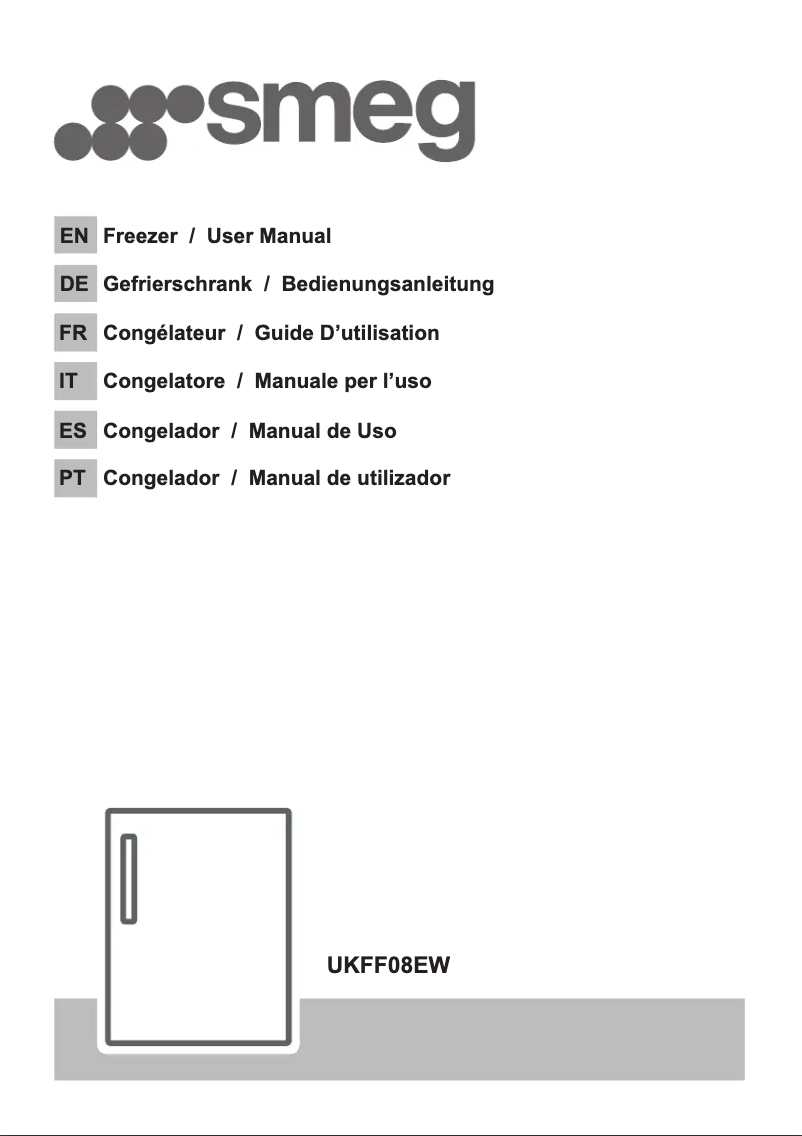 smeg

EN Freezer / User Manual

DE Gefrierschrank / Bedienungsanleitung

FR Congélateur / Guide D'utilisation

IT Congelatore / Manuale per l'uso

ES Congelador / Manual de Uso

PT Congelador / Manual de utilizador

UKFF08EW